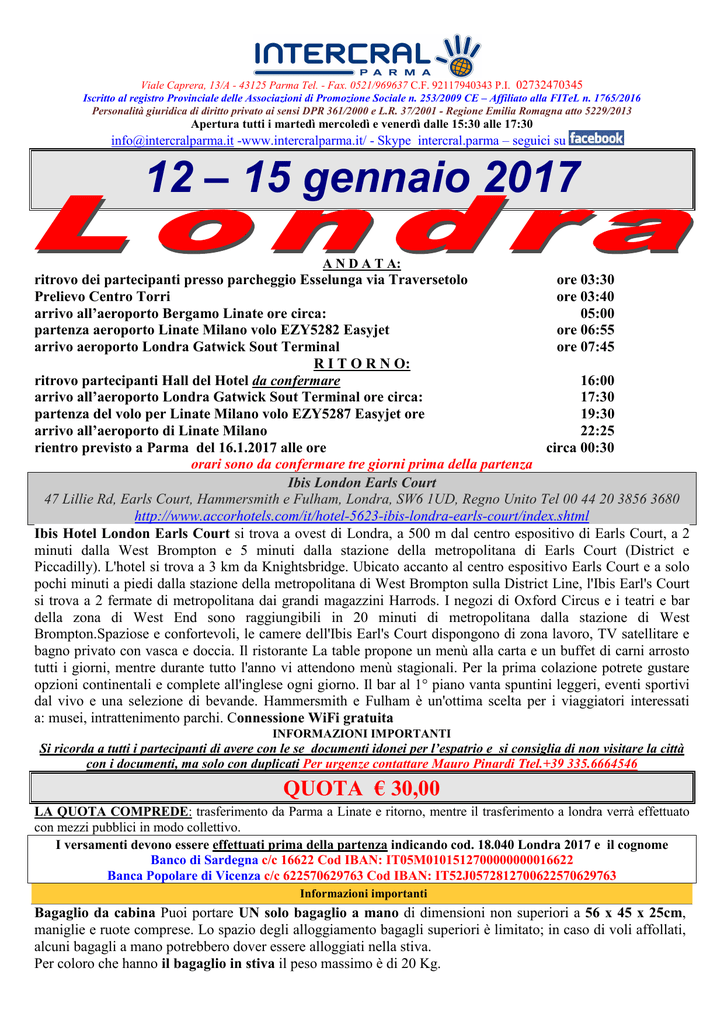 INTERCRAL
PARMA

Viale Caprera, 13/A - 43125 Parma Tel. - Fax. 0521/969637 C.F. 92117940343 P.I. 02732470345
Iscritto al registro Provinciale delle Associazioni di Promozione Sociale n. 253/2009 CE – Affiliato alla FITeL n. 1765/2016
Personalità giuridica di diritto privato ai sensi DPR 361/2000 e L.R. 37/2001 - Regione Emilia Romagna atto 5229/2013
Apertura tutti i martedì mercoledì e venerdì dalle 15:30 alle 17:30
info@intercralparma.it -www.intercralparma.it/ - Skype intercral.parma – seguici su facebook

12 – 15 gennaio 2017

Londra

A N D A T A:

| | |
|---|---|
| ritrovo dei partecipanti presso parcheggio Esselunga via Traversetolo | ore 03:30 |
| Prelievo Centro Torri | ore 03:40 |
| arrivo all'aeroporto Bergamo Linate ore circa: | 05:00 |
| partenza aeroporto Linate Milano volo EZY5282 Easyjet | ore 06:55 |
| arrivo aeroporto Londra Gatwick Sout Terminal | ore 07:45 |

R I T O R N O:

| | |
|---|---|
| ritrovo partecipanti Hall del Hotel da confermare | 16:00 |
| arrivo all'aeroporto Londra Gatwick Sout Terminal ore circa: | 17:30 |
| partenza del volo per Linate Milano volo EZY5287 Easyjet ore | 19:30 |
| arrivo all'aeroporto di Linate Milano | 22:25 |
| rientro previsto a Parma del 16.1.2017 alle ore | circa 00:30 |

orari sono da confermare tre giorni prima della partenza

Ibis London Earls Court
47 Lillie Rd, Earls Court, Hammersmith e Fulham, Londra, SW6 1UD, Regno Unito Tel 00 44 20 3856 3680
http://www.accorhotels.com/it/hotel-5623-ibis-londra-earls-court/index.shtml

Ibis Hotel London Earls Court si trova a ovest di Londra, a 500 m dal centro espositivo di Earls Court, a 2 minuti dalla West Brompton e 5 minuti dalla stazione della metropolitana di Earls Court (District e Piccadilly). L'hotel si trova a 3 km da Knightsbridge. Ubicato accanto al centro espositivo Earls Court e a solo pochi minuti a piedi dalla stazione della metropolitana di West Brompton sulla District Line, l'Ibis Earl's Court si trova a 2 fermate di metropolitana dai grandi magazzini Harrods. I negozi di Oxford Circus e i teatri e bar della zona di West End sono raggiungibili in 20 minuti di metropolitana dalla stazione di West Brompton.Spaziose e confortevoli, le camere dell'Ibis Earl's Court dispongono di zona lavoro, TV satellitare e bagno privato con vasca e doccia. Il ristorante La table propone un menù alla carta e un buffet di carni arrosto tutti i giorni, mentre durante tutto l'anno vi attendono menù stagionali. Per la prima colazione potrete gustare opzioni continentali e complete all'inglese ogni giorno. Il bar al 1° piano vanta spuntini leggeri, eventi sportivi dal vivo e una selezione di bevande. Hammersmith e Fulham è un'ottima scelta per i viaggiatori interessati a: musei, intrattenimento parchi. Connessione WiFi gratuita

INFORMAZIONI IMPORTANTI
Si ricorda a tutti i partecipanti di avere con le se documenti idonei per l'espatrio e si consiglia di non visitare la città con i documenti, ma solo con duplicati Per urgenze contattare Mauro Pinardi Ttel.+39 335.6664546

QUOTA € 30,00

LA QUOTA COMPREDE: trasferimento da Parma a Linate e ritorno, mentre il trasferimento a londra verrà effettuato con mezzi pubblici in modo collettivo.

I versamenti devono essere effettuati prima della partenza indicando cod. 18.040 Londra 2017 e il cognome
Banco di Sardegna c/c 16622 Cod IBAN: IT05M0101512700000000016622
Banca Popolare di Vicenza c/c 622570629763 Cod IBAN: IT52J0572812700622570629763

Informazioni importanti

Bagaglio da cabina Puoi portare UN solo bagaglio a mano di dimensioni non superiori a 56 x 45 x 25cm, maniglie e ruote comprese. Lo spazio degli alloggiamento bagagli superiori è limitato; in caso di voli affollati, alcuni bagagli a mano potrebbero dover essere alloggiati nella stiva.
Per coloro che hanno il bagaglio in stiva il peso massimo è di 20 Kg.